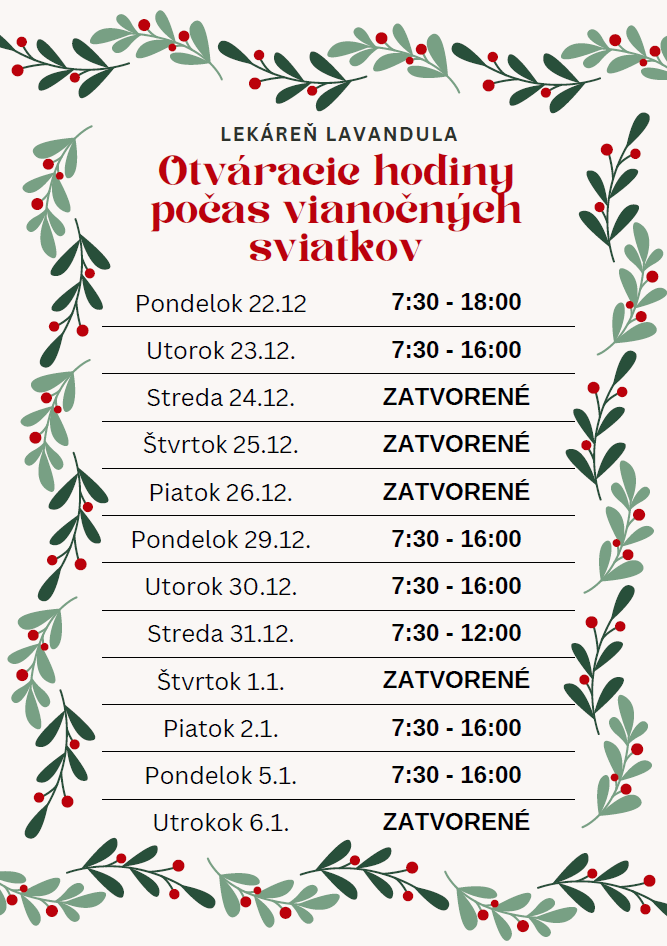 LEKÁREŇ LAVANDULA

Otváracie hodiny počas vianočných sviatkov

| | |
|---|---|
| Pondelok 22.12 | 7:30 - 18:00 |
| Utorok 23.12. | 7:30 - 16:00 |
| Streda 24.12. | ZATVORENÉ |
| Štvrtok 25.12. | ZATVORENÉ |
| Piatok 26.12. | ZATVORENÉ |
| Pondelok 29.12. | 7:30 - 16:00 |
| Utorok 30.12. | 7:30 - 16:00 |
| Streda 31.12. | 7:30 - 12:00 |
| Štvrtok 1.1. | ZATVORENÉ |
| Piatok 2.1. | 7:30 - 16:00 |
| Pondelok 5.1. | 7:30 - 16:00 |
| Utrokok 6.1. | ZATVORENÉ |